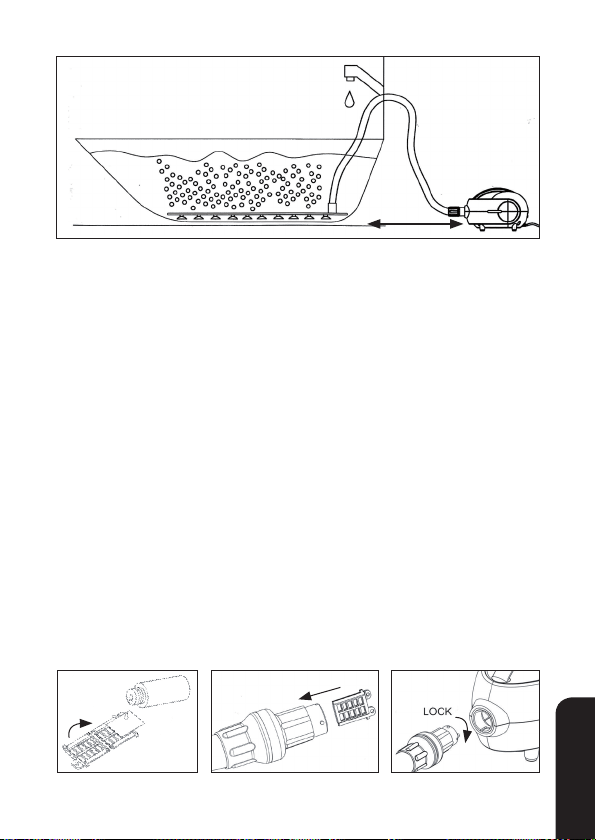 LOCK